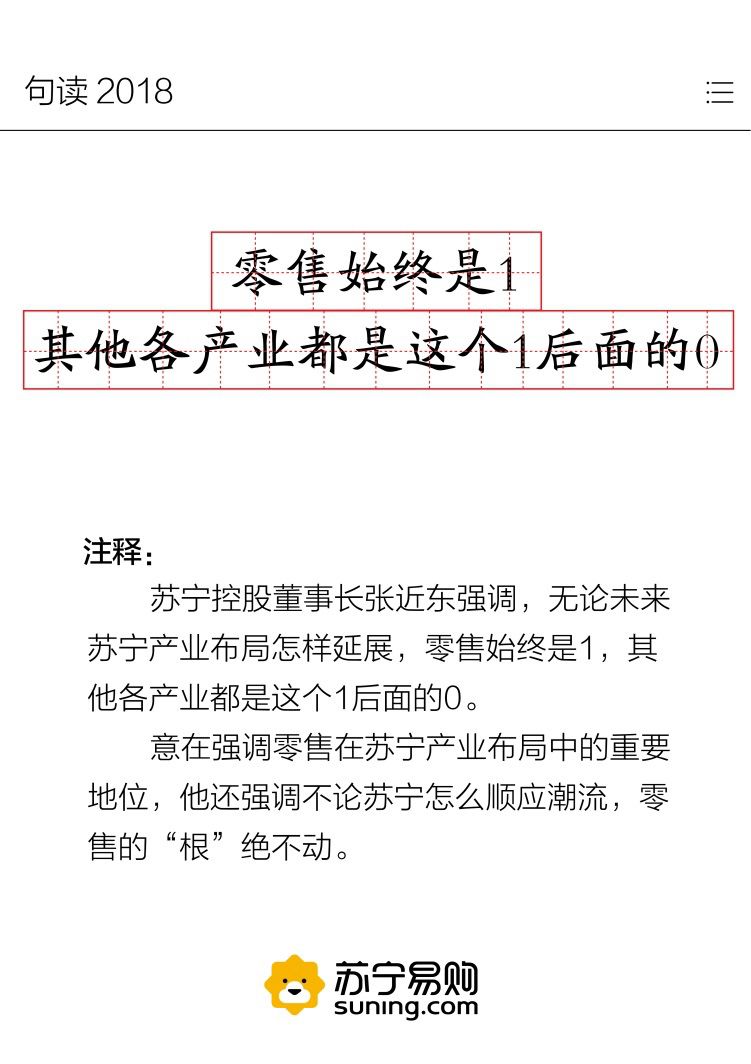 句读 2018

零售始终是1
其他各产业都是这个1后面的0

注释：

苏宁控股董事长张近东强调，无论未来苏宁产业布局怎样延展，零售始终是1，其他各产业都是这个1后面的0。

意在强调零售在苏宁产业布局中的重要地位，他还强调不论苏宁怎么顺应潮流，零售的“根”绝不动。

苏宁易购
suning.com